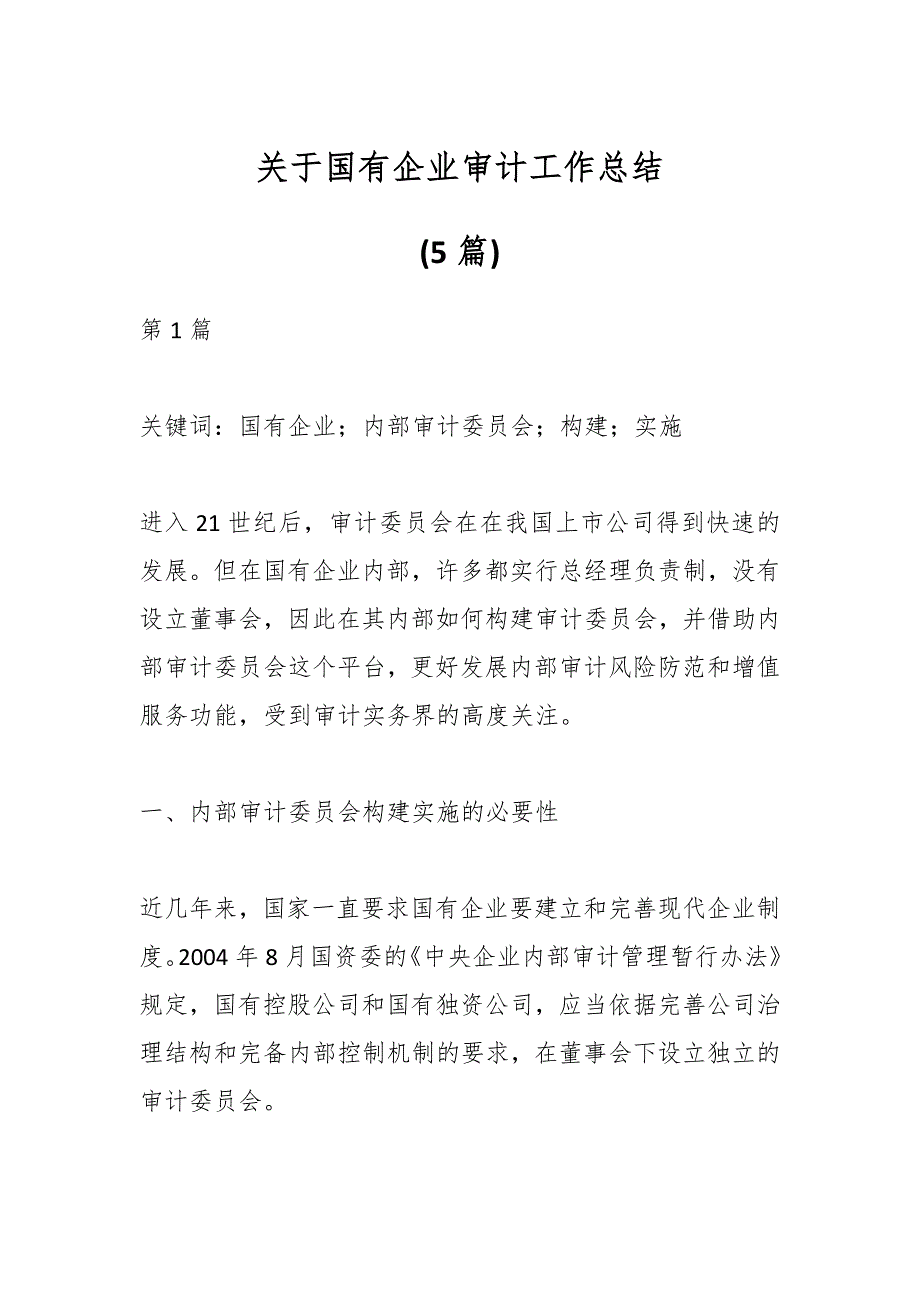 关于国有企业审计工作总结

(5 篇)

第 1 篇

关键词：国有企业；内部审计委员会；构建；实施

进入 21 世纪后，审计委员会在在我国上市公司得到快速的发展。但在国有企业内部，许多都实行总经理负责制，没有设立董事会，因此在其内部如何构建审计委员会，并借助内部审计委员会这个平台，更好发展内部审计风险防范和增值服务功能，受到审计实务界的高度关注。

一、内部审计委员会构建实施的必要性

近几年来，国家一直要求国有企业要建立和完善现代企业制度。2004 年 8 月国资委的《中央企业内部审计管理暂行办法》规定，国有控股公司和国有独资公司，应当依据完善公司治理结构和完备内部控制机制的要求，在董事会下设立独立的审计委员会。